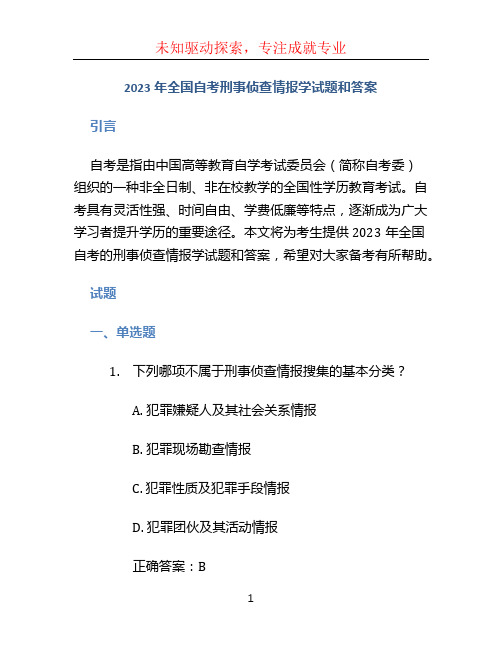 未知驱动探索，专注成就专业

2023 年全国自考刑事侦查情报学试题和答案

引言

自考是指由中国高等教育自学考试委员会（简称自考委）组织的一种非全日制、非在校教学的全国性学历教育考试。自考具有灵活性强、时间自由、学费低廉等特点，逐渐成为广大学习者提升学历的重要途径。本文将为考生提供 2023 年全国自考的刑事侦查情报学试题和答案，希望对大家备考有所帮助。

试题

一、单选题

1. 下列哪项不属于刑事侦查情报搜集的基本分类？

A. 犯罪嫌疑人及其社会关系情报

B. 犯罪现场勘查情报

C. 犯罪性质及犯罪手段情报

D. 犯罪团伙及其活动情报

正确答案：B

1